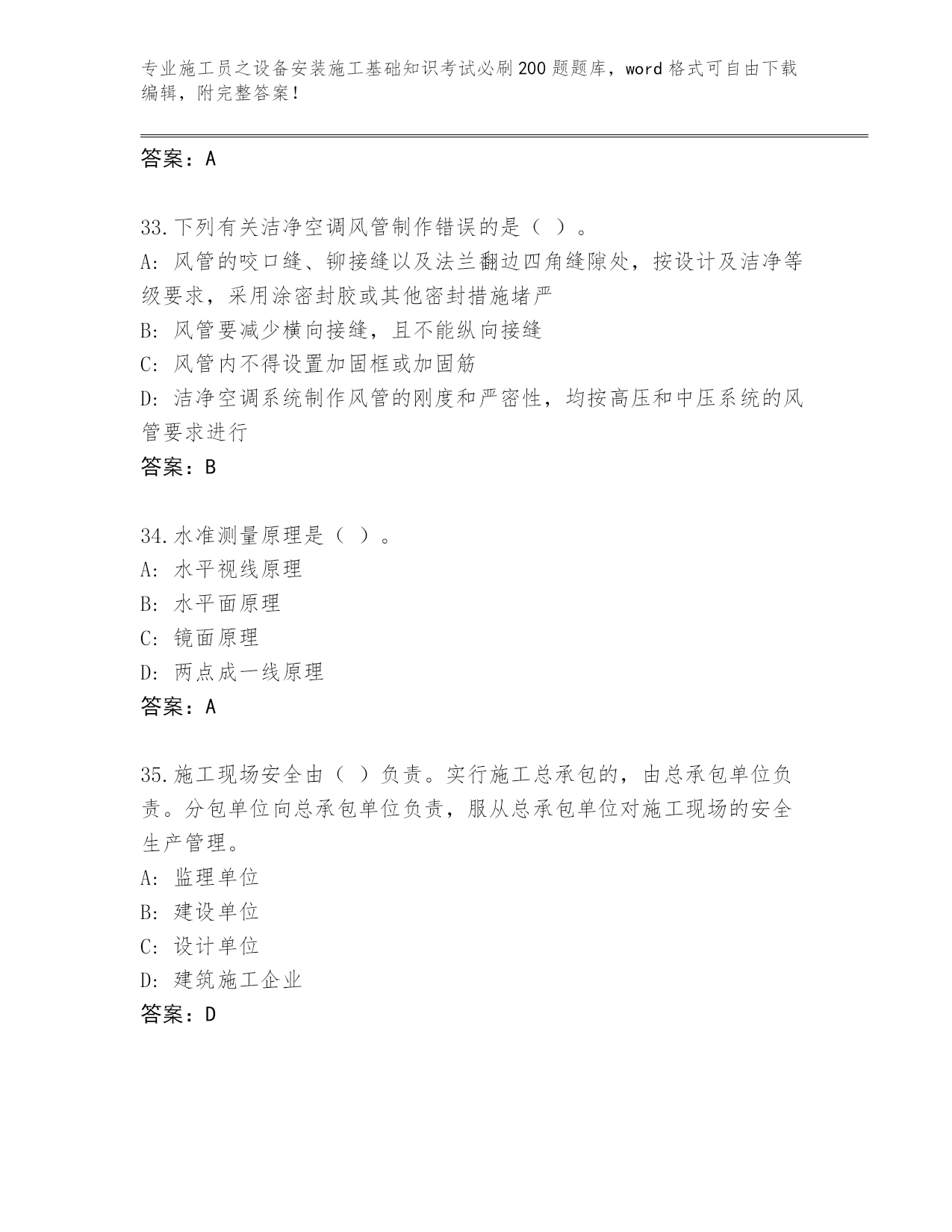 专业施工员之设备安装施工基础知识考试必刷200题题库，word格式可自由下载编辑，附完整答案！

答案：A

33.下列有关洁净空调风管制作错误的是（ ）。
A: 风管的咬口缝、铆接缝以及法兰翻边四角缝隙处，按设计及洁净等级要求，采用涂密封胶或其他密封措施堵严
B: 风管要减少横向接缝，且不能纵向接缝
C: 风管内不得设置加固框或加固筋
D: 洁净空调系统制作风管的刚度和严密性，均按高压和中压系统的风管要求进行
答案：B

34.水准测量原理是（ ）。
A: 水平视线原理
B: 水平面原理
C: 镜面原理
D: 两点成一线原理
答案：A

35.施工现场安全由（ ）负责。实行施工总承包的，由总承包单位负责。分包单位向总承包单位负责，服从总承包单位对施工现场的安全生产管理。
A: 监理单位
B: 建设单位
C: 设计单位
D: 建筑施工企业
答案：D